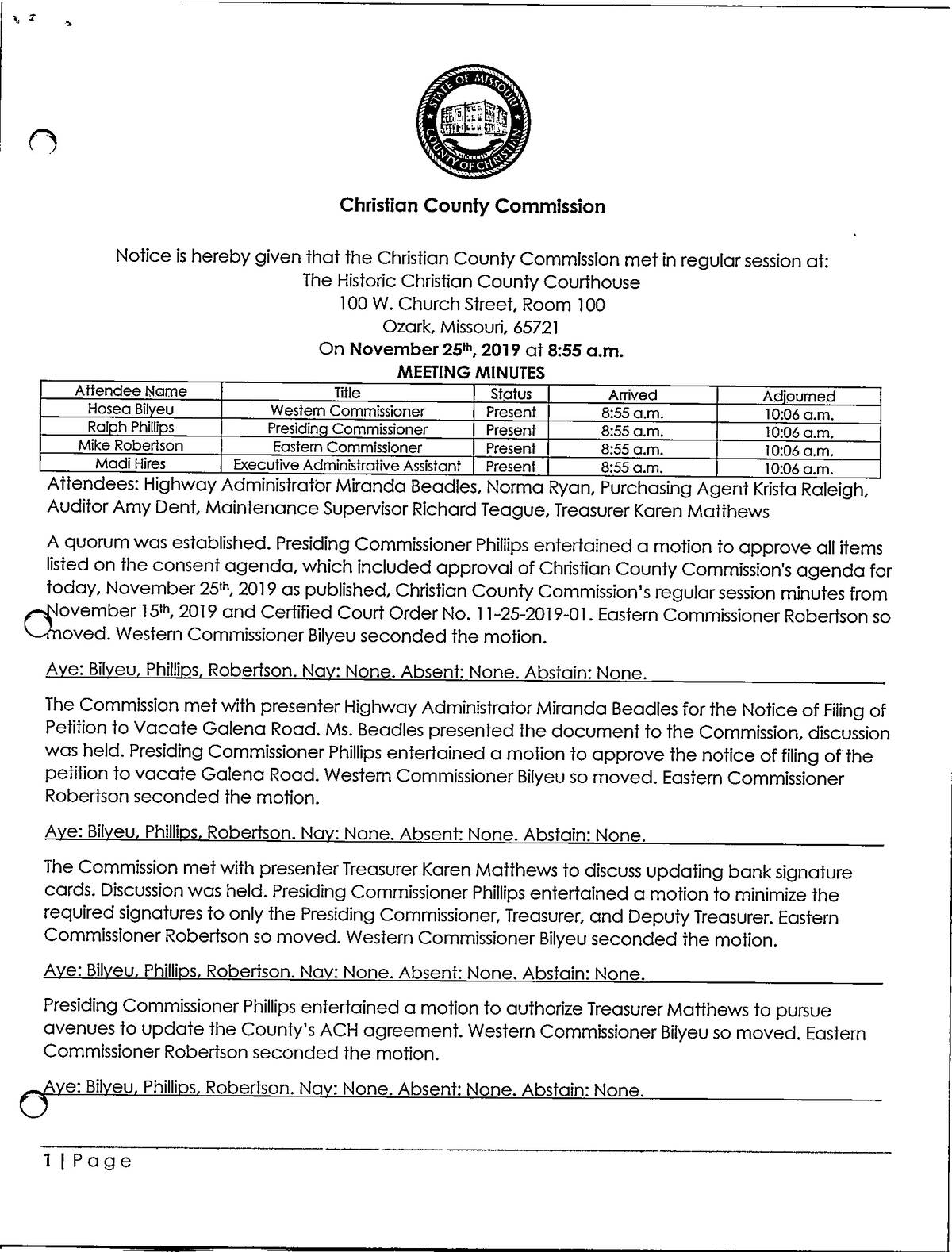 STATE OF MISSOURI COUNTY OF CHRISTIAN

Christian County Commission

Notice is hereby given that the Christian County Commission met in regular session at:
The Historic Christian County Courthouse
100 W. Church Street, Room 100
Ozark, Missouri, 65721
On November 25th, 2019 at 8:55 a.m.
MEETING MINUTES

| Attendee Name | Title | Status | Arrived | Adjourned |
|---|---|---|---|---|
| Hosea Bilyeu | Western Commissioner | Present | 8:55 a.m. | 10:06 a.m. |
| Ralph Phillips | Presiding Commissioner | Present | 8:55 a.m. | 10:06 a.m. |
| Mike Robertson | Eastern Commissioner | Present | 8:55 a.m. | 10:06 a.m. |
| Madi Hires | Executive Administrative Assistant | Present | 8:55 a.m. | 10:06 a.m. |

Attendees: Highway Administrator Miranda Beadles, Norma Ryan, Purchasing Agent Krista Raleigh, Auditor Amy Dent, Maintenance Supervisor Richard Teague, Treasurer Karen Matthews

A quorum was established. Presiding Commissioner Phillips entertained a motion to approve all items listed on the consent agenda, which included approval of Christian County Commission's agenda for today, November 25th, 2019 as published, Christian County Commission's regular session minutes from November 15th, 2019 and Certified Court Order No. 11-25-2019-01. Eastern Commissioner Robertson so moved. Western Commissioner Bilyeu seconded the motion.

Aye: Bilyeu, Phillips, Robertson. Nay: None. Absent: None. Abstain: None.

The Commission met with presenter Highway Administrator Miranda Beadles for the Notice of Filing of Petition to Vacate Galena Road. Ms. Beadles presented the document to the Commission, discussion was held. Presiding Commissioner Phillips entertained a motion to approve the notice of filing of the petition to vacate Galena Road. Western Commissioner Bilyeu so moved. Eastern Commissioner Robertson seconded the motion.

Aye: Bilyeu, Phillips, Robertson. Nay: None. Absent: None. Abstain: None.

The Commission met with presenter Treasurer Karen Matthews to discuss updating bank signature cards. Discussion was held. Presiding Commissioner Phillips entertained a motion to minimize the required signatures to only the Presiding Commissioner, Treasurer, and Deputy Treasurer. Eastern Commissioner Robertson so moved. Western Commissioner Bilyeu seconded the motion.

Aye: Bilyeu, Phillips, Robertson. Nay: None. Absent: None. Abstain: None.

Presiding Commissioner Phillips entertained a motion to authorize Treasurer Matthews to pursue avenues to update the County's ACH agreement. Western Commissioner Bilyeu so moved. Eastern Commissioner Robertson seconded the motion.

Aye: Bilyeu, Phillips, Robertson. Nay: None. Absent: None. Abstain: None.

1 | Page